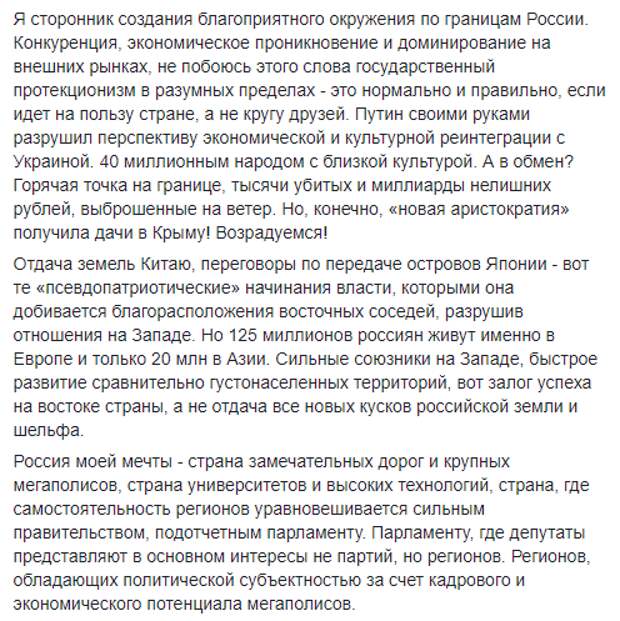 Я сторонник создания благоприятного окружения по границам России. Конкуренция, экономическое проникновение и доминирование на внешних рынках, не побоюсь этого слова государственный протекционизм в разумных пределах - это нормально и правильно, если идет на пользу стране, а не кругу друзей. Путин своими руками разрушил перспективу экономической и культурной реинтеграции с Украиной. 40 миллионным народом с близкой культурой. А в обмен? Горячая точка на границе, тысячи убитых и миллиарды нелишних рублей, выброшенные на ветер. Но, конечно, «новая аристократия» получила дачи в Крыму! Возрадуемся!

Отдача земель Китаю, переговоры по передаче островов Японии - вот те «псевдопатриотические» начинания власти, которыми она добивается благорасположения восточных соседей, разрушив отношения на Западе. Но 125 миллионов россиян живут именно в Европе и только 20 млн в Азии. Сильные союзники на Западе, быстрое развитие сравнительно густонаселенных территорий, вот залог успеха на востоке страны, а не отдача все новых кусков российской земли и шельфа.

Россия моей мечты - страна замечательных дорог и крупных мегаполисов, страна университетов и высоких технологий, страна, где самостоятельность регионов уравновешивается сильным правительством, подотчетным парламенту. Парламенту, где депутаты представляют в основном интересы не партий, но регионов. Регионов, обладающих политической субъектностью за счет кадрового и экономического потенциала мегаполисов.